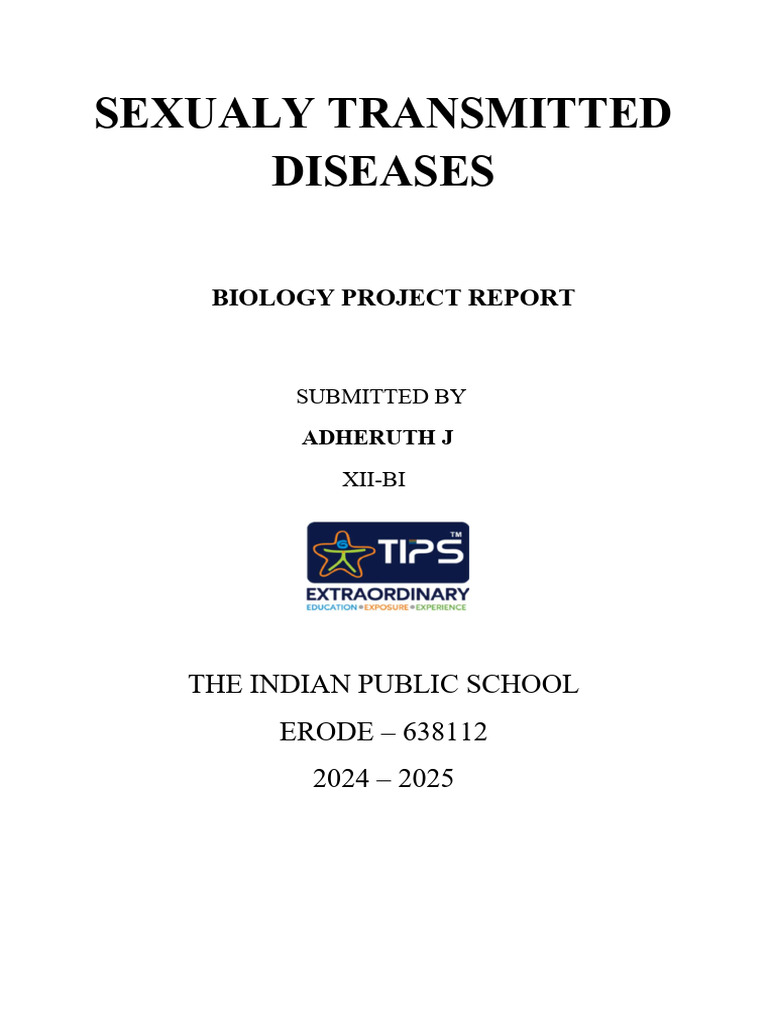 SEXUALY TRANSMITTED DISEASES

BIOLOGY PROJECT REPORT

SUBMITTED BY

ADHERUTH J

XII-BI

TIPS™
EXTRAORDINARY
EDUCATION • EXPOSURE • EXPERIENCE

THE INDIAN PUBLIC SCHOOL

ERODE – 638112

2024 – 2025